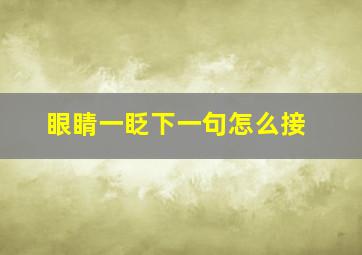 眼睛一眨下一句怎么接